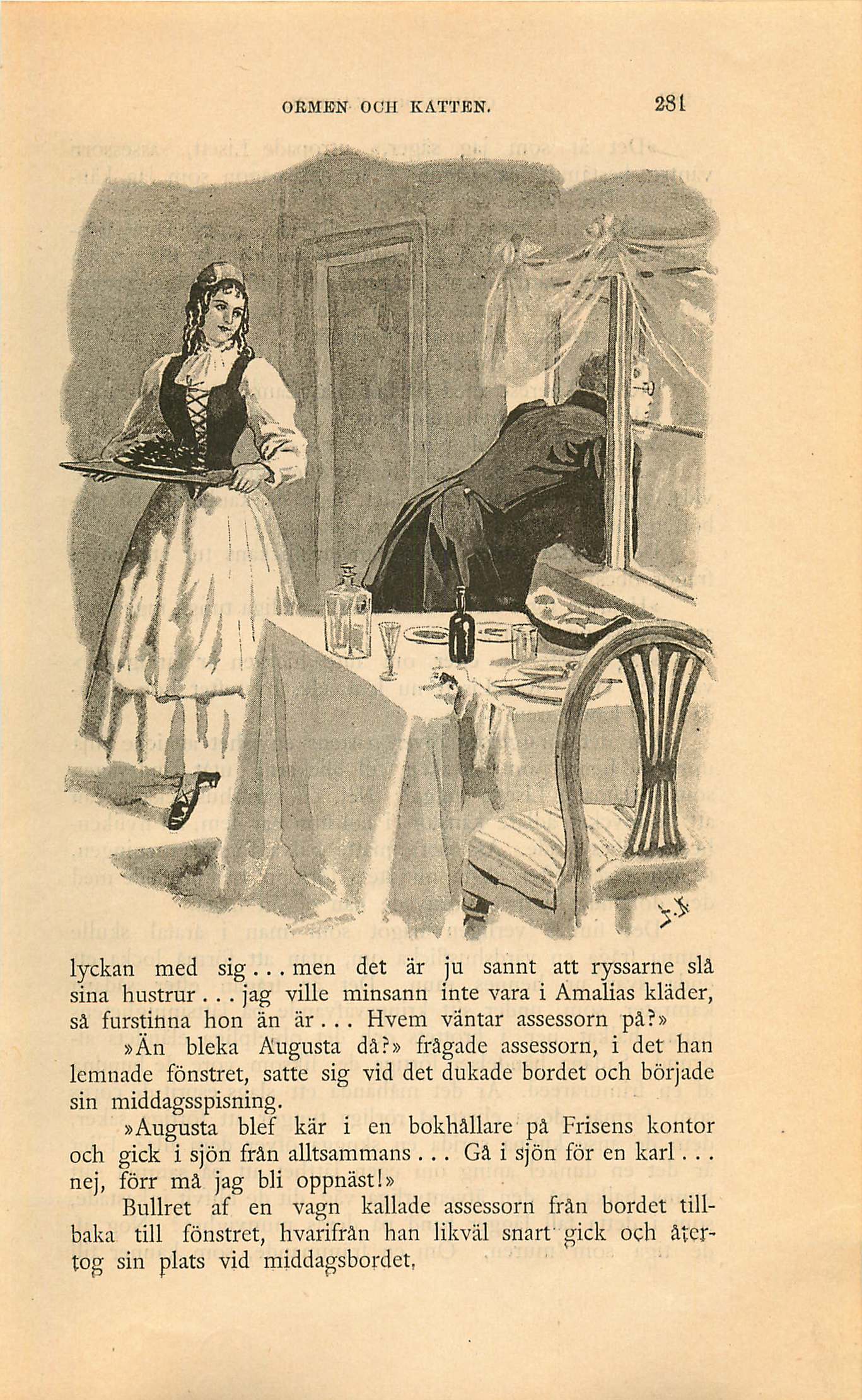 ORMEN OCH KATTEN. 281

lyckan med sig... men det är ju sannt att ryssarne slå sina hustrur... jag ville minsann inte vara i Amalias kläder, så furstinna hon än är... Hvem väntar assessorn på?»

»Än bleka Augusta då?» frågade assessorn, i det han lemnade fönstret, satte sig vid det dukade bordet och började sin middagsspisning.

»Augusta blef kär i en bokhållare på Frisens kontor och gick i sjön från alltsammans... Gå i sjön för en karl... nej, förr må jag bli oppnäst!»

Bullret af en vagn kallade assessorn från bordet tillbaka till fönstret, hvarifrån han likväl snart gick och återtog sin plats vid middagsbordet.